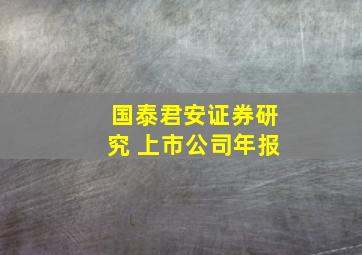 国泰君安证券研究 上市公司年报